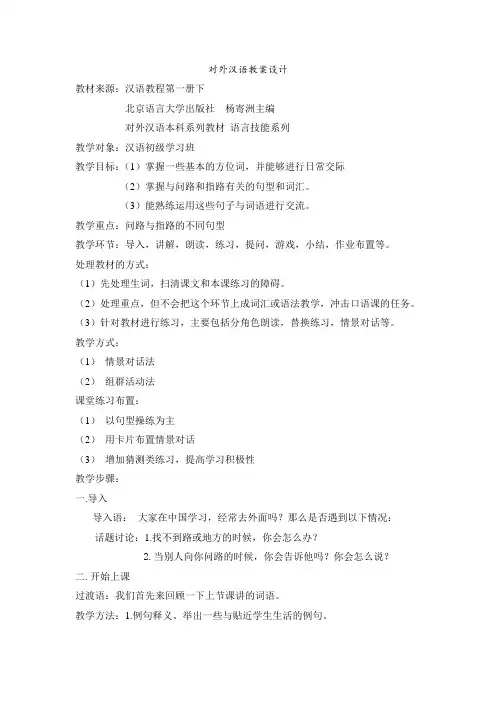 对外汉语教案设计

教材来源：汉语教程第一册下

北京语言大学出版社 杨寄洲主编

对外汉语本科系列教材 语言技能系列

教学对象：汉语初级学习班

教学目标：（1）掌握一些基本的方位词，并能够进行日常交际

（2）掌握与问路和指路有关的句型和词汇。

（3）能熟练运用这些句子与词语进行交流。

教学重点：问路与指路的不同句型

教学环节：导入，讲解，朗读，练习，提问，游戏，小结，作业布置等。

处理教材的方式：

（1）先处理生词，扫清课文和本课练习的障碍。

（2）处理重点，但不会把这个环节上成词汇或语法教学，冲击口语课的任务。

（3）针对教材进行练习，主要包括分角色朗读，替换练习，情景对话等。

教学方式：

（1） 情景对话法

（2） 组群活动法

课堂练习布置：

（1） 以句型操练为主

（2） 用卡片布置情景对话

（3） 增加猜测类练习，提高学习积极性

教学步骤：

一.导入

导入语： 大家在中国学习，经常去外面吗？那么是否遇到以下情况：

话题讨论：1.找不到路或地方的时候，你会怎么办？

2.当别人向你问路的时候，你会告诉他吗？你会怎么说？

二.开始上课

过渡语：我们首先来回顾一下上节课讲的词语。

教学方法：1.例句释义，举出一些与贴近学生生活的例句。